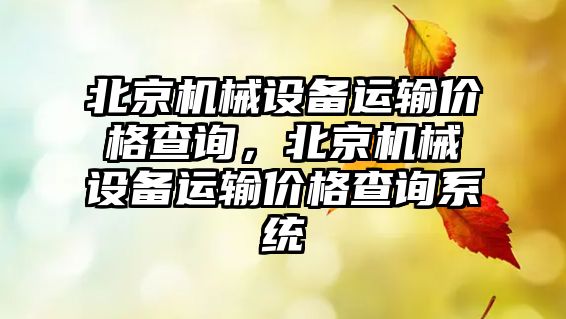 北京机械设备运输价格查询，北京机械设备运输价格查询系统